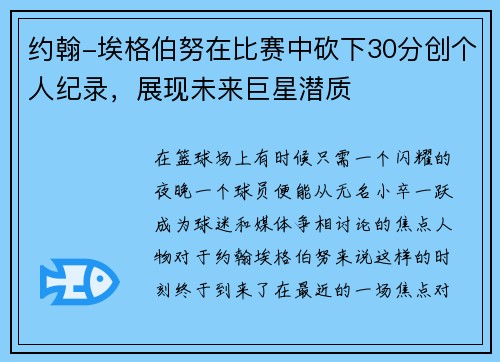 约翰-埃格伯努在比赛中砍下30分创个人纪录，展现未来巨星潜质

在篮球场上有时候只需一个闪耀的夜晚一个球员便能从无名小卒一跃成为球迷和媒体争相讨论的焦点人物对于约翰埃格伯努来说这样的时刻终于到来了在最近的一场焦点对